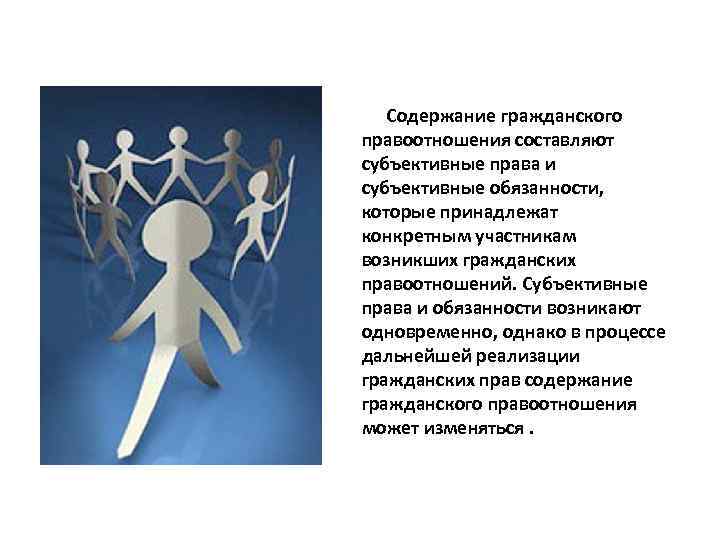 Содержание гражданского правоотношения составляют субъективные права и субъективные обязанности, которые принадлежат конкретным участникам возникших гражданских правоотношений. Субъективные права и обязанности возникают одновременно, однако в процессе дальнейшей реализации гражданских прав содержание гражданского правоотношения может изменяться .